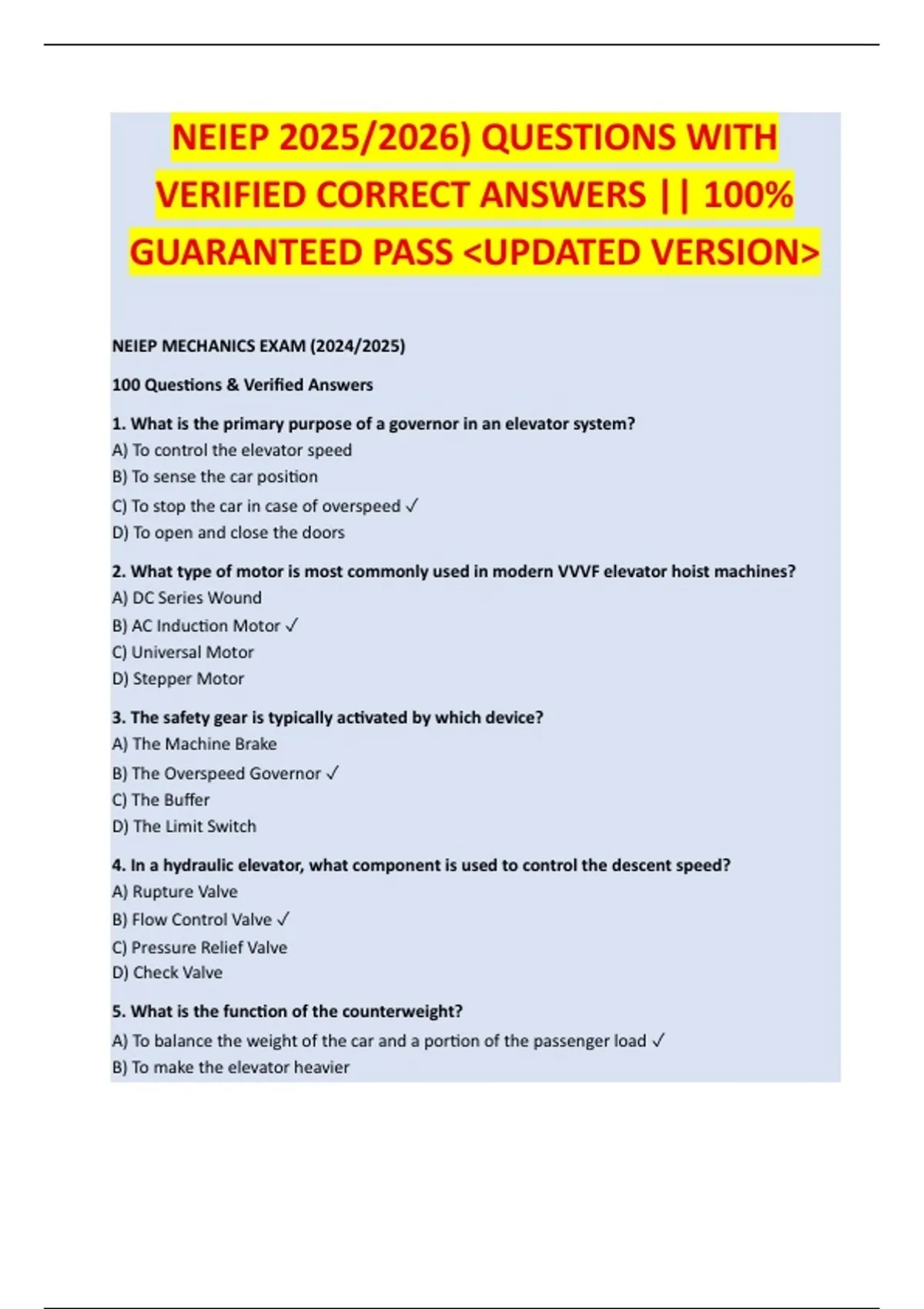 NEIEP 2025/2026) QUESTIONS WITH VERIFIED CORRECT ANSWERS || 100% GUARANTEED PASS <UPDATED VERSION>

NEIEP MECHANICS EXAM (2024/2025)

100 Questions & Verified Answers

1. What is the primary purpose of a governor in an elevator system?
A) To control the elevator speed
B) To sense the car position
C) To stop the car in case of overspeed ✓
D) To open and close the doors

2. What type of motor is most commonly used in modern VVVF elevator hoist machines?
A) DC Series Wound
B) AC Induction Motor ✓
C) Universal Motor
D) Stepper Motor

3. The safety gear is typically activated by which device?
A) The Machine Brake
B) The Overspeed Governor ✓
C) The Buffer
D) The Limit Switch

4. In a hydraulic elevator, what component is used to control the descent speed?
A) Rupture Valve
B) Flow Control Valve ✓
C) Pressure Relief Valve
D) Check Valve

5. What is the function of the counterweight?
A) To balance the weight of the car and a portion of the passenger load ✓
B) To make the elevator heavier